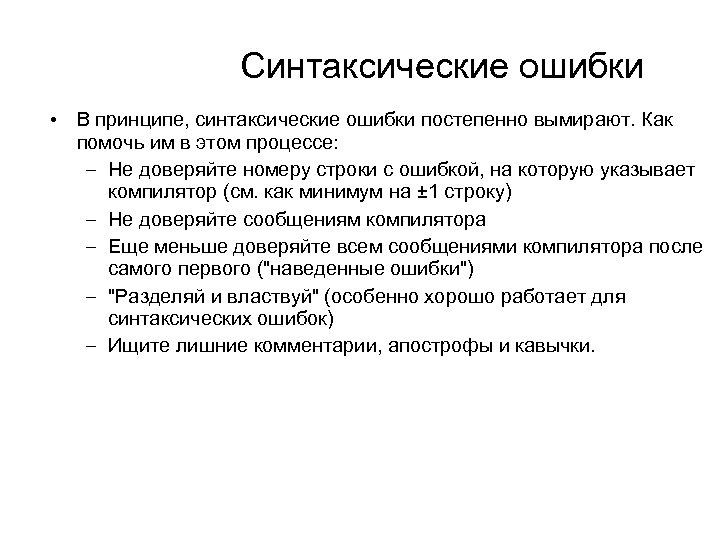 Синтаксические ошибки

• В принципе, синтаксические ошибки постепенно вымирают. Как помочь им в этом процессе:
– Не доверяйте номеру строки с ошибкой, на которую указывает компилятор (см. как минимум на ±1 строку)
– Не доверяйте сообщениям компилятора
– Еще меньше доверяйте всем сообщениями компилятора после самого первого ("наведенные ошибки")
– "Разделяй и властвуй" (особенно хорошо работает для синтаксических ошибок)
– Ищите лишние комментарии, апострофы и кавычки.